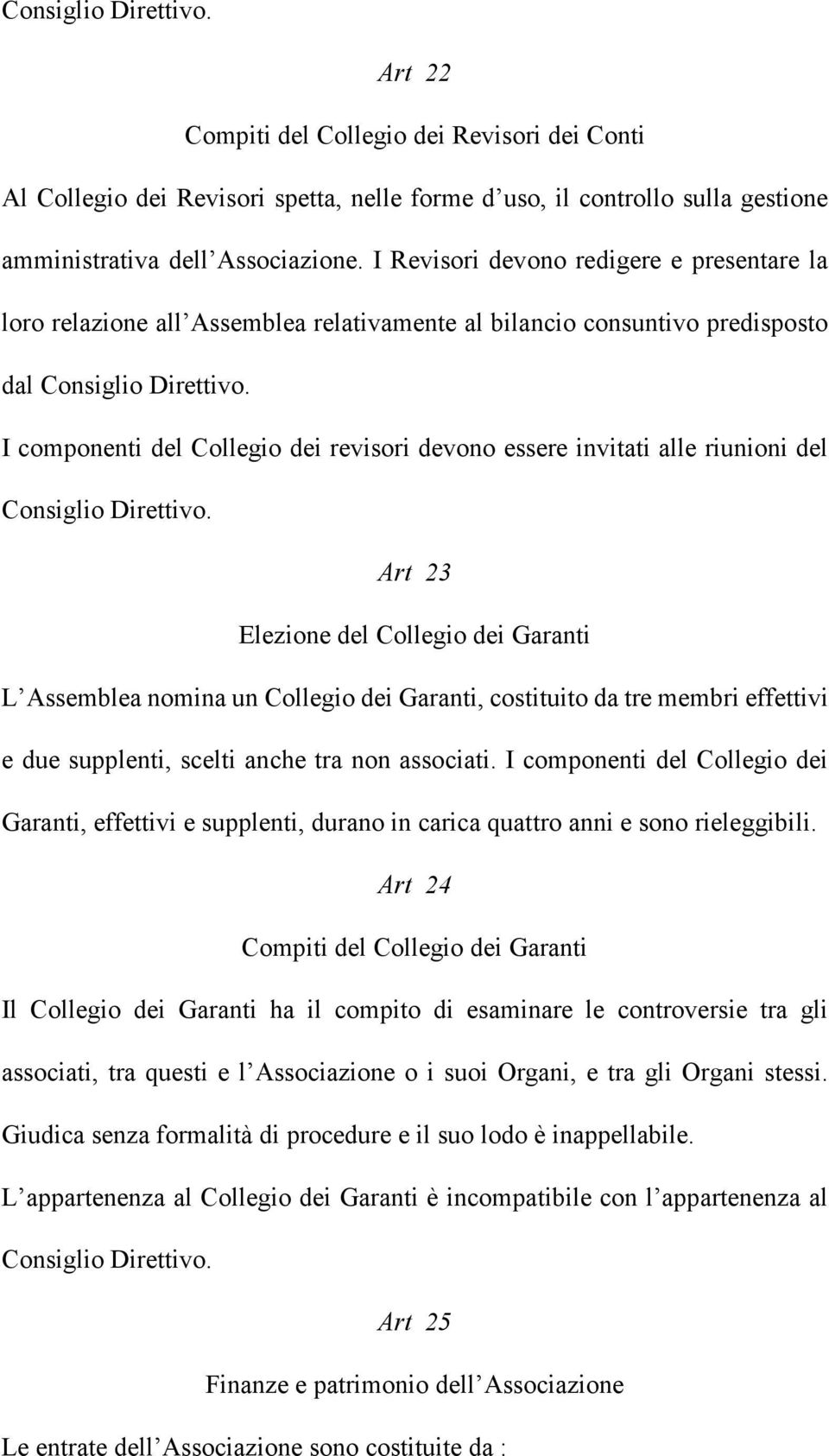 Consiglio Direttivo.

Art 22

Compiti del Collegio dei Revisori dei Conti

Al Collegio dei Revisori spetta, nelle forme d uso, il controllo sulla gestione amministrativa dell Associazione. I Revisori devono redigere e presentare la loro relazione all Assemblea relativamente al bilancio consuntivo predisposto dal Consiglio Direttivo.

I componenti del Collegio dei revisori devono essere invitati alle riunioni del Consiglio Direttivo.

Art 23

Elezione del Collegio dei Garanti

L Assemblea nomina un Collegio dei Garanti, costituito da tre membri effettivi e due supplenti, scelti anche tra non associati. I componenti del Collegio dei Garanti, effettivi e supplenti, durano in carica quattro anni e sono rieleggibili.

Art 24

Compiti del Collegio dei Garanti

Il Collegio dei Garanti ha il compito di esaminare le controversie tra gli associati, tra questi e l Associazione o i suoi Organi, e tra gli Organi stessi. Giudica senza formalità di procedure e il suo lodo è inappellabile.

L appartenenza al Collegio dei Garanti è incompatibile con l appartenenza al Consiglio Direttivo.

Art 25

Finanze e patrimonio dell Associazione

Le entrate dell Associazione sono costituite da :